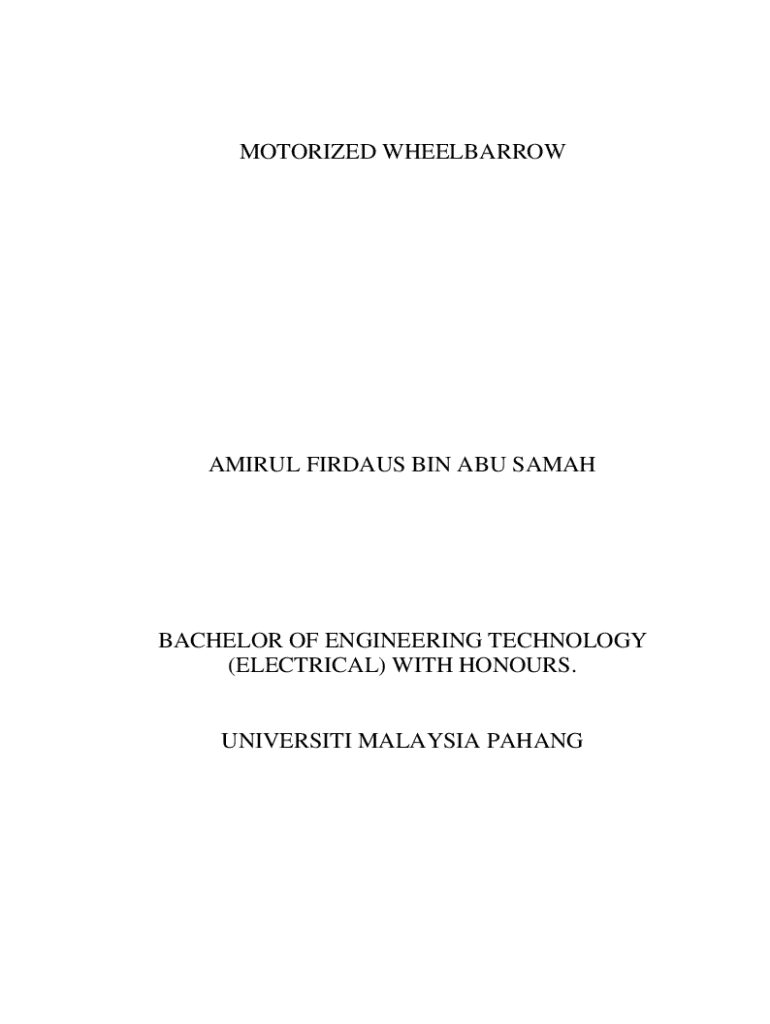 MOTORIZED WHEELBARROW

AMIRUL FIRDAUS BIN ABU SAMAH

BACHELOR OF ENGINEERING TECHNOLOGY (ELECTRICAL) WITH HONOURS.

UNIVERSITI MALAYSIA PAHANG